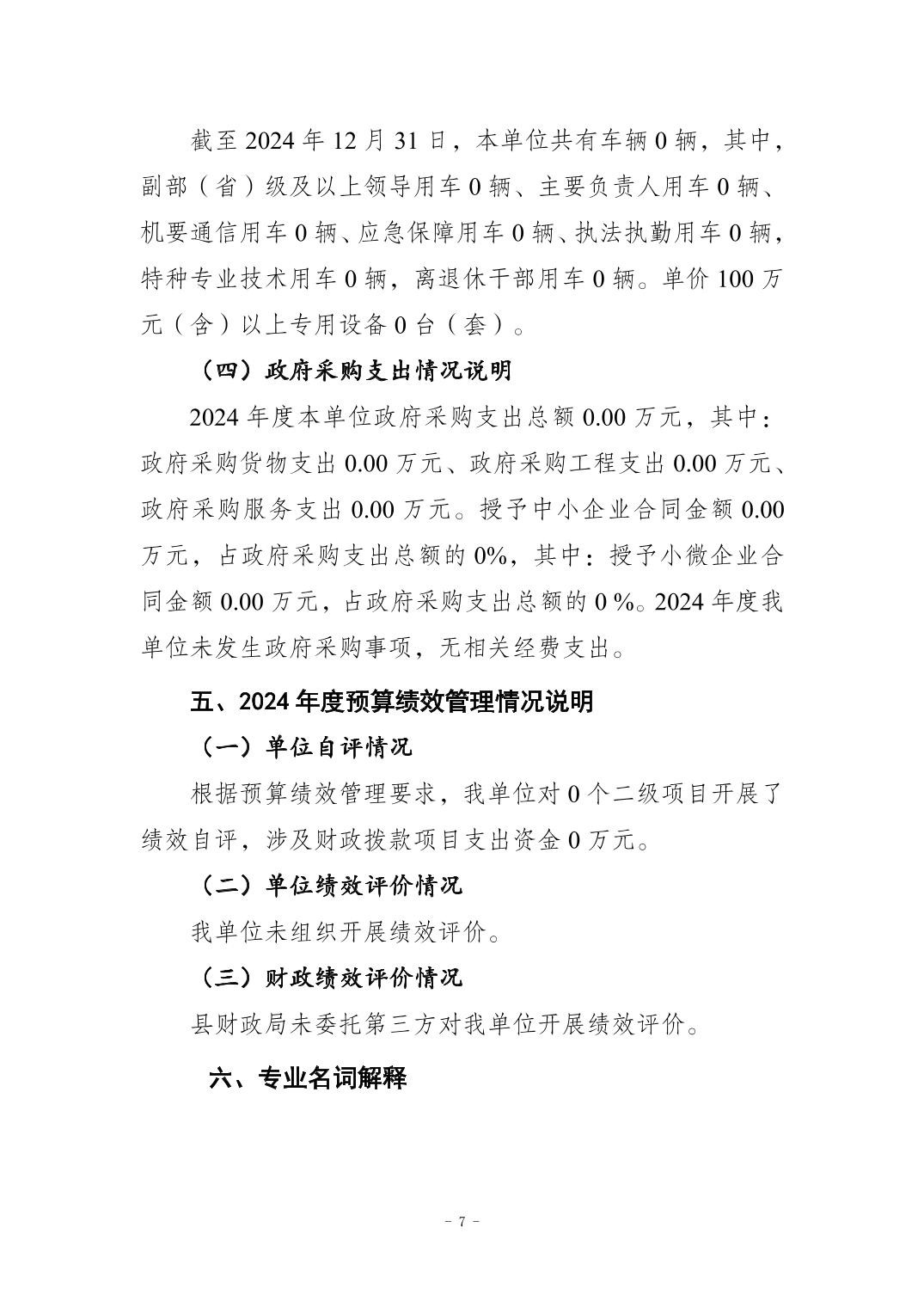 截至2024年12月31日，本单位共有车辆0辆，其中，副部（省）级及以上领导用车0辆、主要负责人用车0辆、机要通信用车0辆、应急保障用车0辆、执法执勤用车0辆，特种专业技术用车0辆，离退休干部用车0辆。单价100万元（含）以上专用设备0台（套）。

（四）政府采购支出情况说明

2024年度本单位政府采购支出总额0.00万元，其中：政府采购货物支出0.00万元、政府采购工程支出0.00万元、政府采购服务支出0.00万元。授予中小企业合同金额0.00万元，占政府采购支出总额的0%，其中：授予小微企业合同金额0.00万元，占政府采购支出总额的0%。2024年度我单位未发生政府采购事项，无相关经费支出。

五、2024年度预算绩效管理情况说明

（一）单位自评情况

根据预算绩效管理要求，我单位对0个二级项目开展了绩效自评，涉及财政拨款项目支出资金0万元。

（二）单位绩效评价情况

我单位未组织开展绩效评价。

（三）财政绩效评价情况

县财政局未委托第三方对我单位开展绩效评价。

六、专业名词解释

- 7 -